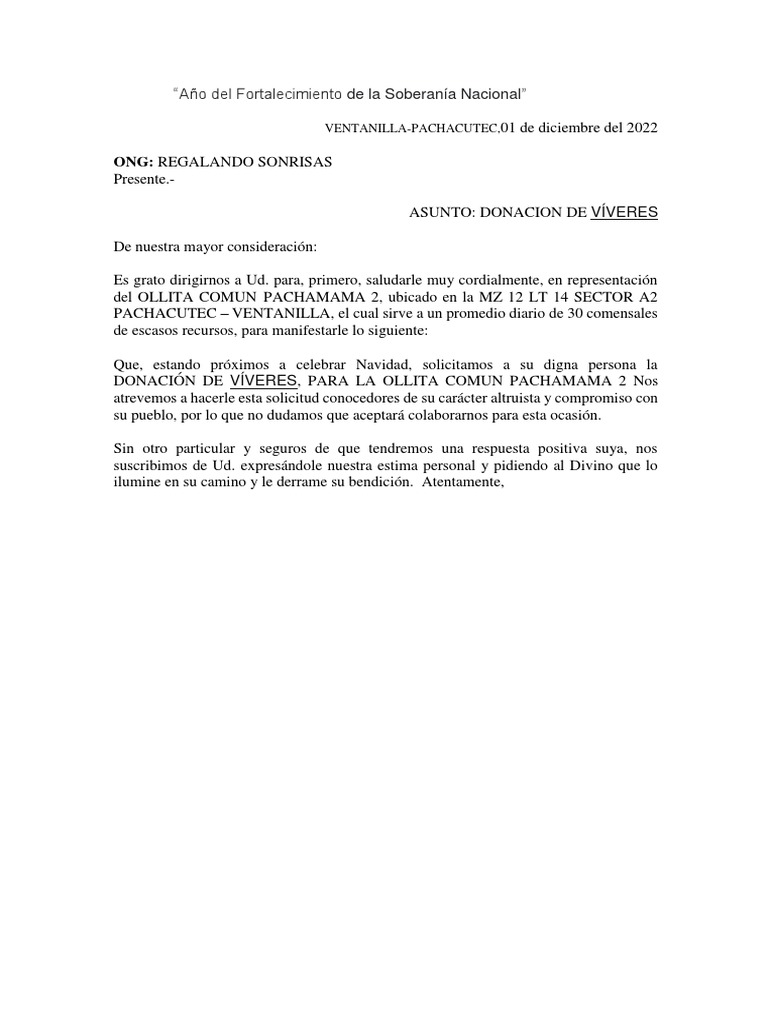 "Año del Fortalecimiento de la Soberanía Nacional"

VENTANILLA-PACHACUTEC,01 de diciembre del 2022

ONG: REGALANDO SONRISAS
Presente.-

ASUNTO: DONACION DE VÍVERES

De nuestra mayor consideración:

Es grato dirigirnos a Ud. para, primero, saludarle muy cordialmente, en representación del OLLITA COMUN PACHAMAMA 2, ubicado en la MZ 12 LT 14 SECTOR A2 PACHACUTEC – VENTANILLA, el cual sirve a un promedio diario de 30 comensales de escasos recursos, para manifestarle lo siguiente:

Que, estando próximos a celebrar Navidad, solicitamos a su digna persona la DONACIÓN DE VÍVERES, PARA LA OLLITA COMUN PACHAMAMA 2 Nos atrevemos a hacerle esta solicitud conocedores de su carácter altruista y compromiso con su pueblo, por lo que no dudamos que aceptará colaborarnos para esta ocasión.

Sin otro particular y seguros de que tendremos una respuesta positiva suya, nos suscribimos de Ud. expresándole nuestra estima personal y pidiendo al Divino que lo ilumine en su camino y le derrame su bendición. Atentamente,